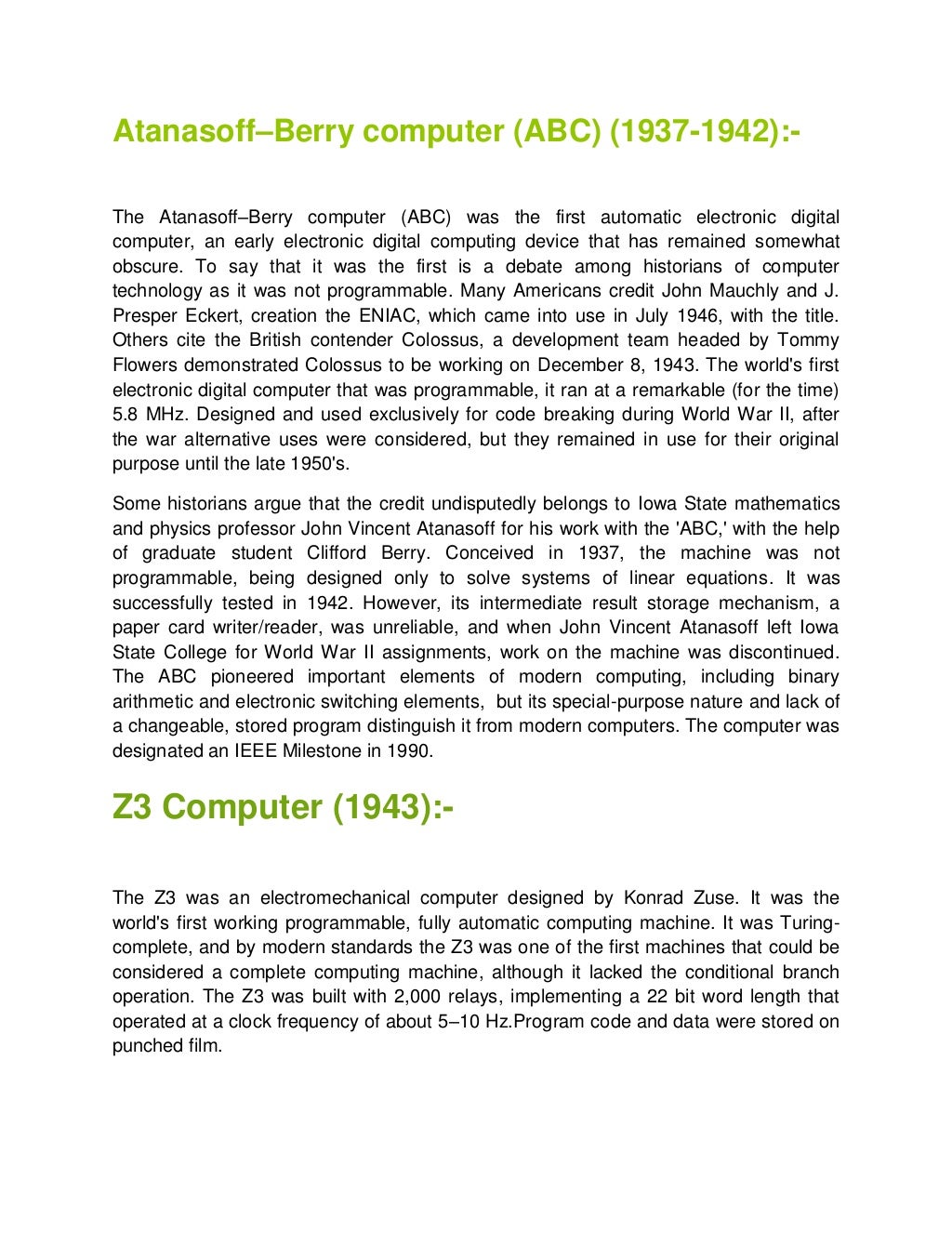 Atanasoff–Berry computer (ABC) (1937-1942):-

The Atanasoff–Berry computer (ABC) was the first automatic electronic digital computer, an early electronic digital computing device that has remained somewhat obscure. To say that it was the first is a debate among historians of computer technology as it was not programmable. Many Americans credit John Mauchly and J. Presper Eckert, creation the ENIAC, which came into use in July 1946, with the title. Others cite the British contender Colossus, a development team headed by Tommy Flowers demonstrated Colossus to be working on December 8, 1943. The world's first electronic digital computer that was programmable, it ran at a remarkable (for the time) 5.8 MHz. Designed and used exclusively for code breaking during World War II, after the war alternative uses were considered, but they remained in use for their original purpose until the late 1950's.

Some historians argue that the credit undisputedly belongs to Iowa State mathematics and physics professor John Vincent Atanasoff for his work with the 'ABC,' with the help of graduate student Clifford Berry. Conceived in 1937, the machine was not programmable, being designed only to solve systems of linear equations. It was successfully tested in 1942. However, its intermediate result storage mechanism, a paper card writer/reader, was unreliable, and when John Vincent Atanasoff left Iowa State College for World War II assignments, work on the machine was discontinued. The ABC pioneered important elements of modern computing, including binary arithmetic and electronic switching elements, but its special-purpose nature and lack of a changeable, stored program distinguish it from modern computers. The computer was designated an IEEE Milestone in 1990.

Z3 Computer (1943):-

The Z3 was an electromechanical computer designed by Konrad Zuse. It was the world's first working programmable, fully automatic computing machine. It was Turing-complete, and by modern standards the Z3 was one of the first machines that could be considered a complete computing machine, although it lacked the conditional branch operation. The Z3 was built with 2,000 relays, implementing a 22 bit word length that operated at a clock frequency of about 5–10 Hz.Program code and data were stored on punched film.